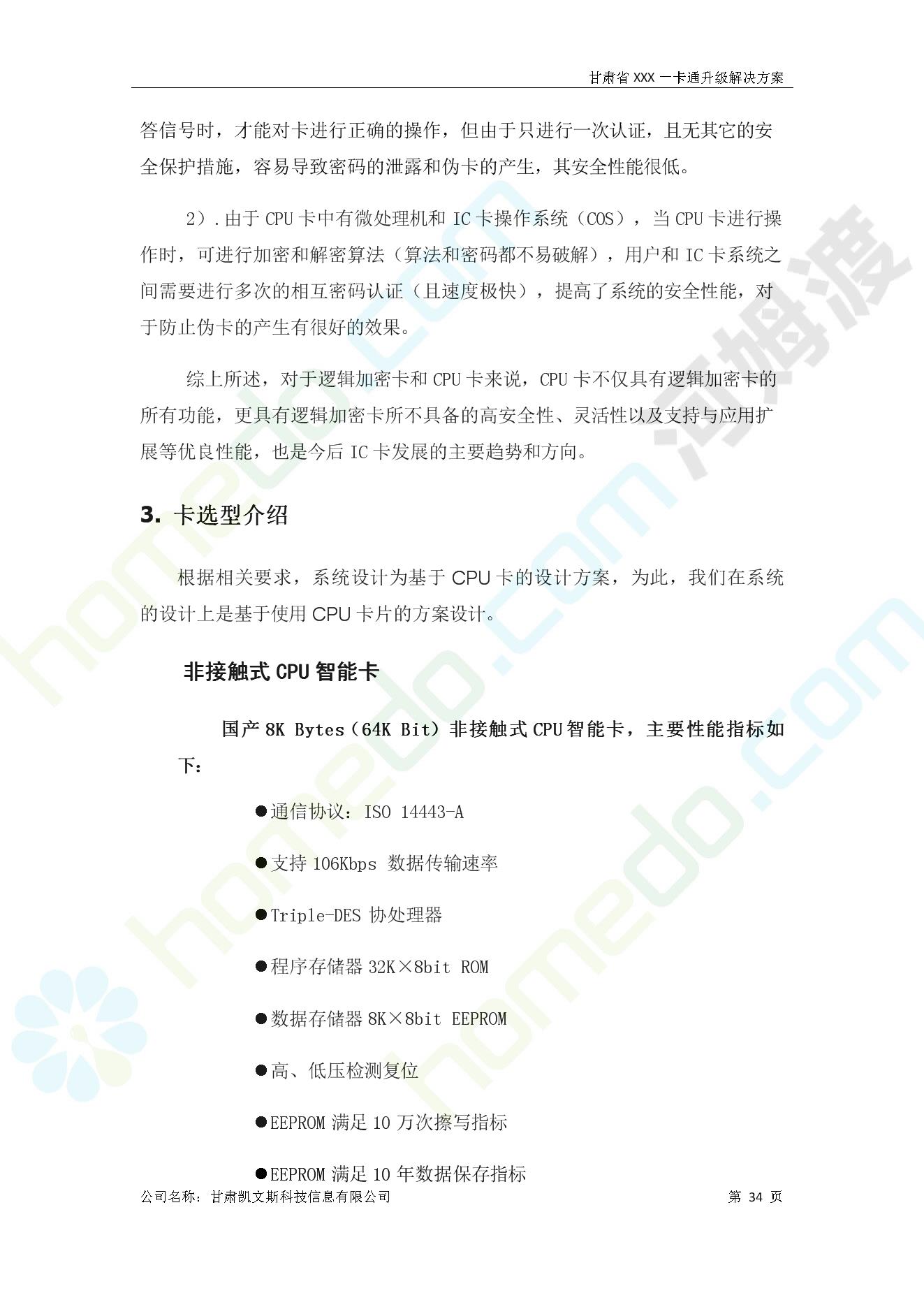 甘肃省 XXX 一卡通升级解决方案

答信号时，才能对卡进行正确的操作，但由于只进行一次认证，且无其它的安全保护措施，容易导致密码的泄露和伪卡的产生，其安全性能很低。

2）.由于 CPU 卡中有微处理机和 IC 卡操作系统（COS），当 CPU 卡进行操作时，可进行加密和解密算法（算法和密码都不易破解），用户和 IC 卡系统之间需要进行多次的相互密码认证（且速度极快），提高了系统的安全性能，对于防止伪卡的产生有很好的效果。

综上所述，对于逻辑加密卡和 CPU 卡来说，CPU 卡不仅具有逻辑加密卡的所有功能，更具有逻辑加密卡所不具备的高安全性、灵活性以及支持与应用扩展等优良性能，也是今后 IC 卡发展的主要趋势和方向。

3. 卡选型介绍

根据相关要求，系统设计为基于 CPU 卡的设计方案，为此，我们在系统的设计上是基于使用 CPU 卡片的方案设计。

非接触式 CPU 智能卡

国产 8K Bytes（64K Bit）非接触式 CPU 智能卡，主要性能指标如下：

●通信协议：ISO 14443-A

●支持 106Kbps 数据传输速率

●Triple-DES 协处理器

●程序存储器 32K×8bit ROM

●数据存储器 8K×8bit EEPROM

●高、低压检测复位

●EEPROM 满足 10 万次擦写指标

●EEPROM 满足 10 年数据保存指标

公司名称：甘肃凯文斯科技信息有限公司　　第 34 页

homedo.com 河姆渡